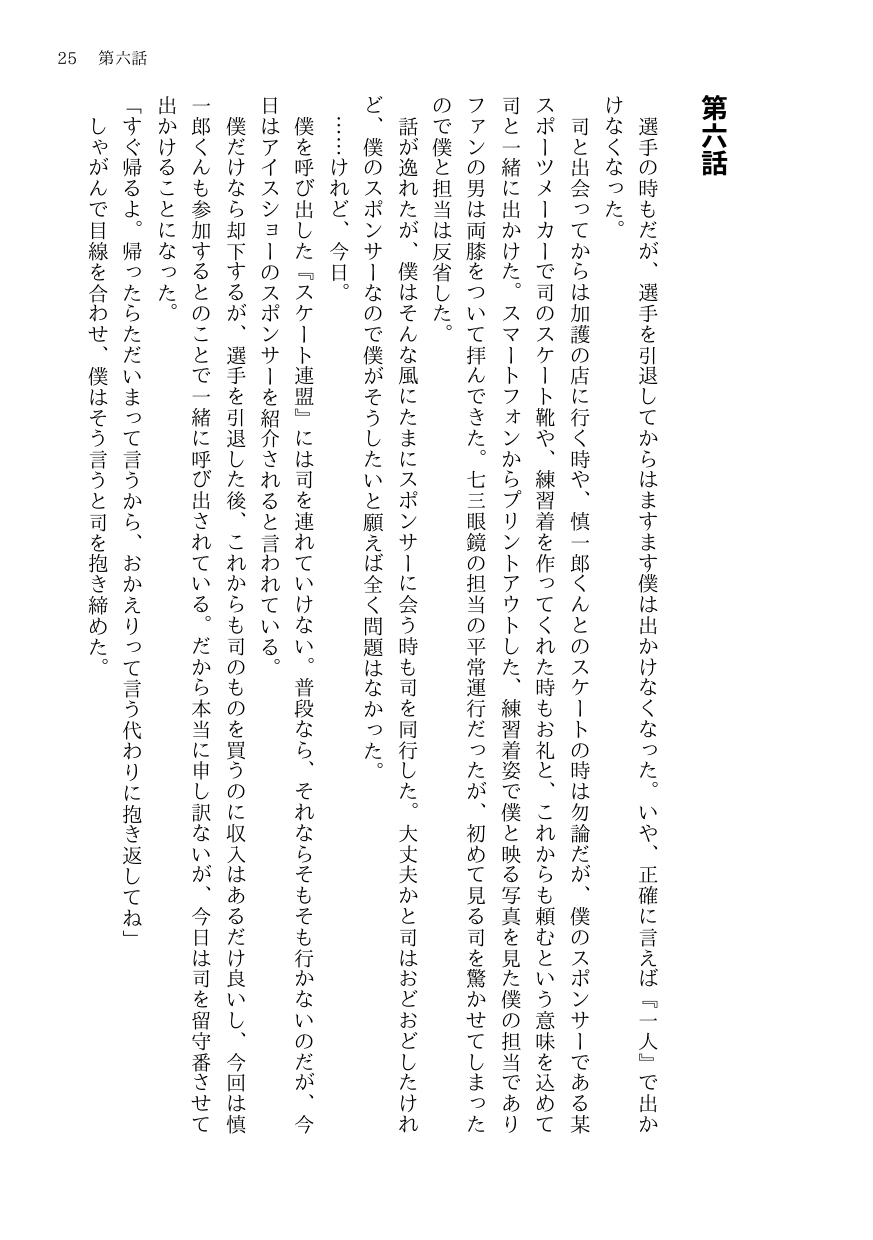 25　第六話

第六話

選手の時もだが、選手を引退してからはますます僕は出かけなくなった。いや、正確に言えば『一人』で出かけなくなった。

司と出会ってからは加護の店に行く時や、慎一郎くんとのスケートの時は勿論だが、僕のスポンサーである某スポーツメーカーで司のスケート靴や、練習着を作ってくれた時もお礼と、これからも頼むという意味を込めて司と一緒に出かけた。スマートフォンからプリントアウトした、練習着姿で僕と映る写真を見た僕の担当でありファンの男は両膝をついて拝んできた。七三眼鏡の担当の平常運行だったが、初めて見る司を驚かせてしまったので僕と担当は反省した。

話が逸れたが、僕はそんな風にたまにスポンサーに会う時も司を同行した。大丈夫かと司はおどおどしたけれど、僕のスポンサーなので僕がそうしたいと願えば全く問題はなかった。

……けれど、今日。

僕を呼び出した『スケート連盟』には司を連れていけない。普段なら、それならそもそも行かないのだが、今日はアイスショーのスポンサーを紹介されると言われている。

僕だけなら却下するが、選手を引退した後、これからも司のものを買うのに収入はあるだけ良いし、今回は慎一郎くんも参加するとのことで一緒に呼び出されている。だから本当に申し訳ないが、今日は司を留守番させて出かけることになった。

「すぐ帰るよ。帰ったらただいまって言うから、おかえりって言う代わりに抱き返してね」

しゃがんで目線を合わせ、僕はそう言うと司を抱き締めた。